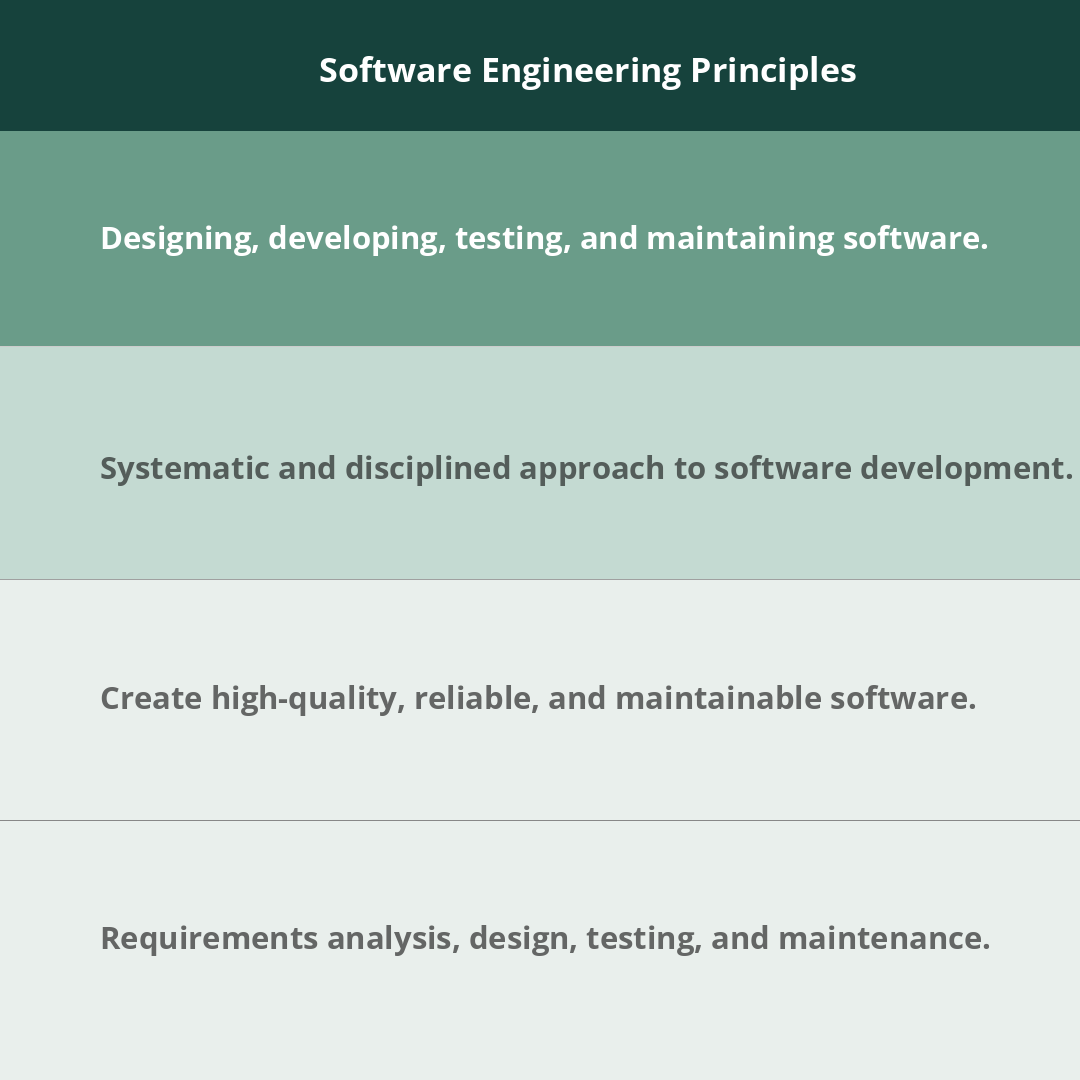 Software Engineering Principles

Designing, developing, testing, and maintaining software.

Systematic and disciplined approach to software development.

Create high-quality, reliable, and maintainable software.

Requirements analysis, design, testing, and maintenance.